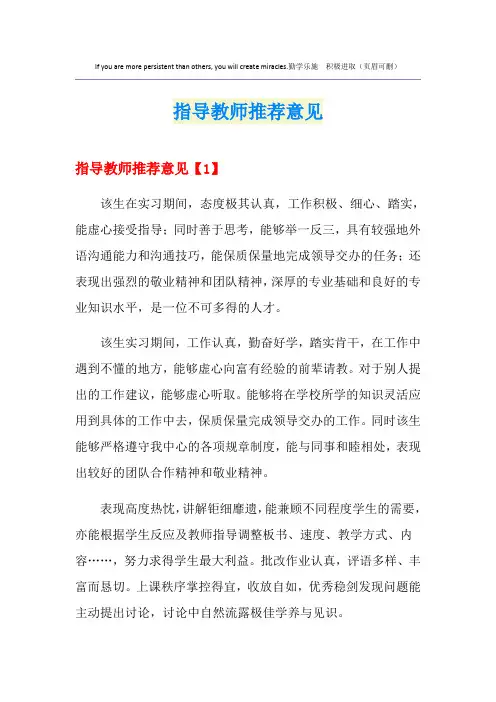 If you are more persistent than others, you will create miracles.勤学乐施　积极进取（页眉可删）

指导教师推荐意见

指导教师推荐意见【1】

该生在实习期间，态度极其认真，工作积极、细心、踏实，能虚心接受指导；同时善于思考，能够举一反三，具有较强地外语沟通能力和沟通技巧，能保质保量地完成领导交办的任务；还表现出强烈的敬业精神和团队精神，深厚的专业基础和良好的专业知识水平，是一位不可多得的人才。

该生实习期间，工作认真，勤奋好学，踏实肯干，在工作中遇到不懂的地方，能够虚心向富有经验的前辈请教。对于别人提出的工作建议，能够虚心听取。能够将在学校所学的知识灵活应用到具体的工作中去，保质保量完成领导交办的工作。同时该生能够严格遵守我中心的各项规章制度，能与同事和睦相处，表现出较好的团队合作精神和敬业精神。

表现高度热忱，讲解钜细靡遗，能兼顾不同程度学生的需要，亦能根据学生反应及教师指导调整板书、速度、教学方式、内容……，努力求得学生最大利益。批改作业认真，评语多样、丰富而恳切。上课秩序掌控得宜，收放自如，优秀稳剑发现问题能主动提出讨论，讨论中自然流露极佳学养与见识。